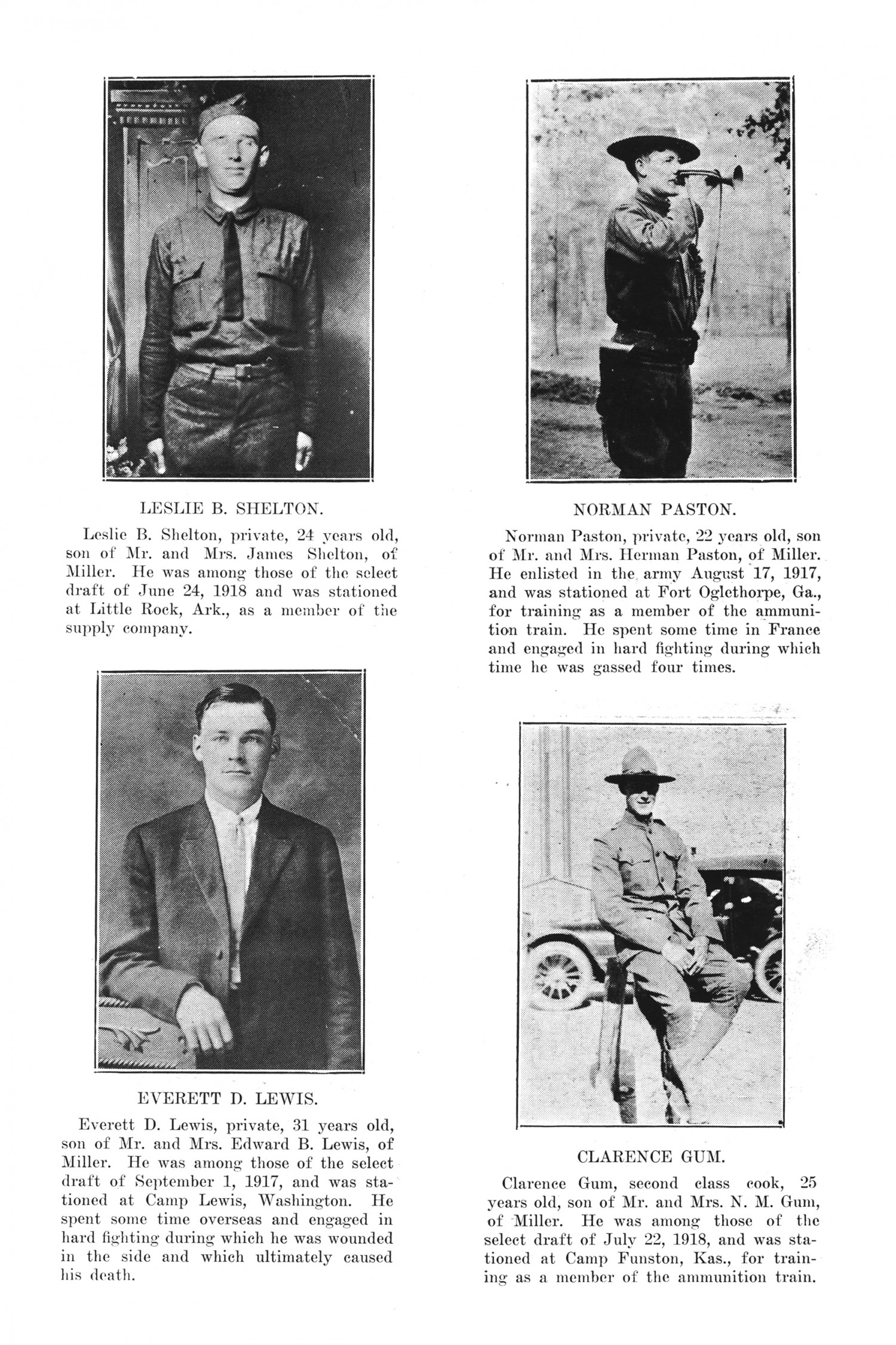 LESLIE B. SHELTON.

Leslie B. Shelton, private, 24 years old, son of Mr. and Mrs. James Shelton, of Miller. He was among those of the select draft of June 24, 1918 and was stationed at Little Rock, Ark., as a member of the supply company.

EVERETT D. LEWIS.

Everett D. Lewis, private, 31 years old, son of Mr. and Mrs. Edward B. Lewis, of Miller. He was among those of the select draft of September 1, 1917, and was stationed at Camp Lewis, Washington. He spent some time overseas and engaged in hard fighting during which he was wounded in the side and which ultimately caused his death.

NORMAN PASTON.

Norman Paston, private, 22 years old, son of Mr. and Mrs. Herman Paston, of Miller. He enlisted in the army August 17, 1917, and was stationed at Fort Oglethorpe, Ga., for training as a member of the ammunition train. He spent some time in France and engaged in hard fighting during which time he was gassed four times.

CLARENCE GUM.

Clarence Gum, second class cook, 25 years old, son of Mr. and Mrs. N. M. Gum, of Miller. He was among those of the select draft of July 22, 1918, and was stationed at Camp Funston, Kas., for training as a member of the ammunition train.